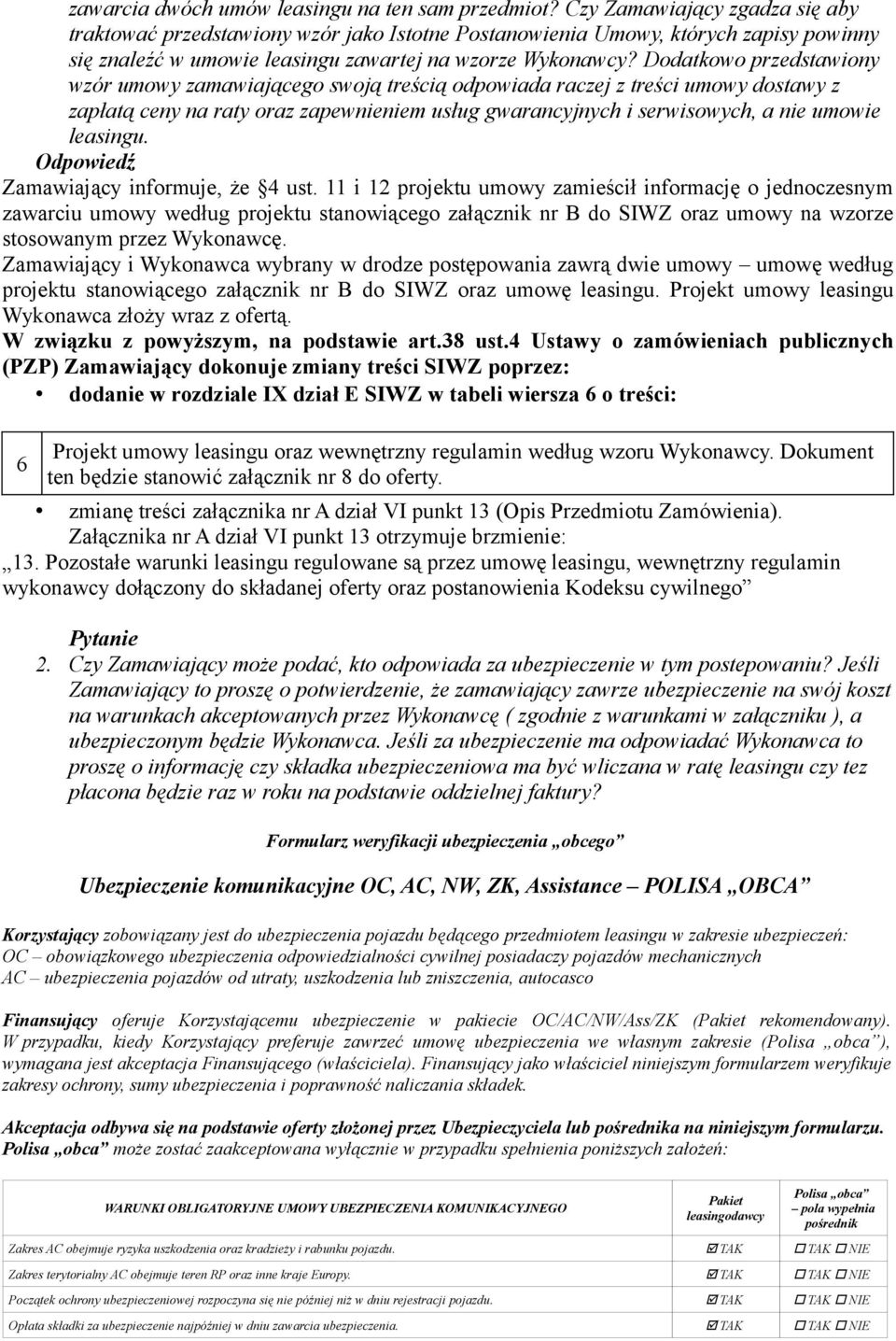 zawarcia dwóch umów leasingu na ten sam przedmiot? Czy Zamawiający zgadza się aby traktować przedstawiony wzór jako Istotne Postanowienia Umowy, których zapisy powinny się znaleźć w umowie leasingu zawartej na wzorze Wykonawcy? Dodatkowo przedstawiony wzór umowy zamawiającego swoją treścią odpowiada raczej z treści umowy dostawy z zapłatą ceny na raty oraz zapewnieniem usług gwarancyjnych i serwisowych, a nie umowie leasingu.

Odpowiedź

Zamawiający informuje, że §4 ust. 11 i 12 projektu umowy zamieścił informację o jednoczesnym zawarciu umowy według projektu stanowiącego załącznik nr B do SIWZ oraz umowy na wzorze stosowanym przez Wykonawcę.

Zamawiający i Wykonawca wybrany w drodze postępowania zawrą dwie umowy – umowę według projektu stanowiącego załącznik nr B do SIWZ oraz umowę leasingu. Projekt umowy leasingu Wykonawca złoży wraz z ofertą.

W związku z powyższym, na podstawie art.38 ust.4 Ustawy o zamówieniach publicznych (PZP) Zamawiający dokonuje zmiany treści SIWZ poprzez:

• dodanie w rozdziale IX dział E SIWZ w tabeli wiersza 6 o treści:

| 6 | Projekt umowy leasingu oraz wewnętrzny regulamin według wzoru Wykonawcy. Dokument ten będzie stanowić załącznik nr 8 do oferty. |
|---|---|

• zmianę treści załącznika nr A dział VI punkt 13 (Opis Przedmiotu Zamówienia). Załącznika nr A dział VI punkt 13 otrzymuje brzmienie:

„13. Pozostałe warunki leasingu regulowane są przez umowę leasingu, wewnętrzny regulamin wykonawcy dołączony do składanej oferty oraz postanowienia Kodeksu cywilnego”

Pytanie

2. Czy Zamawiający może podać, kto odpowiada za ubezpieczenie w tym postepowaniu? Jeśli Zamawiający to proszę o potwierdzenie, że zamawiający zawrze ubezpieczenie na swój koszt na warunkach akceptowanych przez Wykonawcę ( zgodnie z warunkami w załączniku ), a ubezpieczonym będzie Wykonawca. Jeśli za ubezpieczenie ma odpowiadać Wykonawca to proszę o informację czy składka ubezpieczeniowa ma być wliczana w ratę leasingu czy tez płacona będzie raz w roku na podstawie oddzielnej faktury?

Formularz weryfikacji ubezpieczenia „obcego”

Ubezpieczenie komunikacyjne OC, AC, NW, ZK, Assistance – POLISA „OBCA”

Korzystający zobowiązany jest do ubezpieczenia pojazdu będącego przedmiotem leasingu w zakresie ubezpieczeń:
OC – obowiązkowego ubezpieczenia odpowiedzialności cywilnej posiadaczy pojazdów mechanicznych
AC – ubezpieczenia pojazdów od utraty, uszkodzenia lub zniszczenia, autocasco

Finansujący oferuje Korzystającemu ubezpieczenie w pakiecie OC/AC/NW/Ass/ZK (Pakiet rekomendowany). W przypadku, kiedy Korzystający preferuje zawrzeć umowę ubezpieczenia we własnym zakresie (Polisa „obca”), wymagana jest akceptacja Finansującego (właściciela). Finansujący jako właściciel niniejszym formularzem weryfikuje zakresy ochrony, sumy ubezpieczenia i poprawność naliczania składek.

Akceptacja odbywa się na podstawie oferty złożonej przez Ubezpieczyciela lub pośrednika na niniejszym formularzu. Polisa „obca” może zostać zaakceptowana wyłącznie w przypadku spełnienia poniższych założeń:

| WARUNKI OBLIGATORYJNE UMOWY UBEZPIECZENIA KOMUNIKACYJNEGO | Pakiet leasingodawcy | Polisa „obca” – pola wypełnia pośrednik |
|---|---|---|
| Zakres AC obejmuje ryzyka uszkodzenia oraz kradzieży i rabunku pojazdu. | ☑ TAK | ☐ TAK ☐ NIE |
| Zakres terytorialny AC obejmuje teren RP oraz inne kraje Europy. | ☑ TAK | ☐ TAK ☐ NIE |
| Początek ochrony ubezpieczeniowej rozpoczyna się nie później niż w dniu rejestracji pojazdu. | ☑ TAK | ☐ TAK ☐ NIE |
| Opłata składki za ubezpieczenie najpóźniej w dniu zawarcia ubezpieczenia. | ☑ TAK | ☐ TAK ☐ NIE |